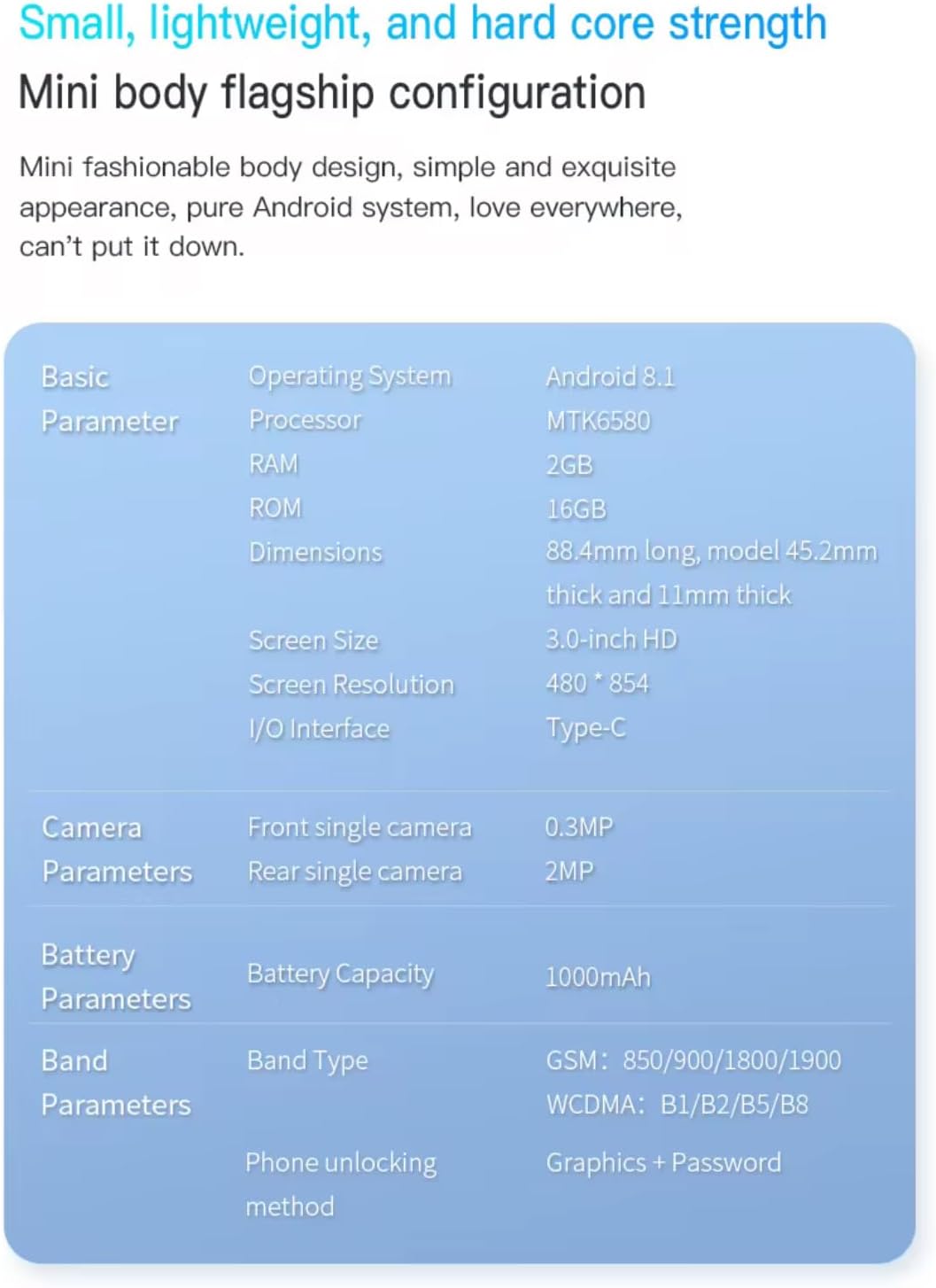 Small, lightweight, and hard core strength

Mini body flagship configuration

Mini fashionable body design, simple and exquisite appearance, pure Android system, love everywhere, can't put it down.

| | | |
|---|---|---|
| Basic Parameter | Operating System | Android 8.1 |
| | Processor | MTK6580 |
| | RAM | 2GB |
| | ROM | 16GB |
| | Dimensions | 88.4mm long, model 45.2mm thick and 11mm thick |
| | Screen Size | 3.0-inch HD |
| | Screen Resolution | 480 * 854 |
| | I/O Interface | Type-C |
| Camera Parameters | Front single camera | 0.3MP |
| | Rear single camera | 2MP |
| Battery Parameters | Battery Capacity | 1000mAh |
| Band Parameters | Band Type | GSM: 850/900/1800/1900 WCDMA: B1/B2/B5/B8 |
| | Phone unlocking method | Graphics + Password |